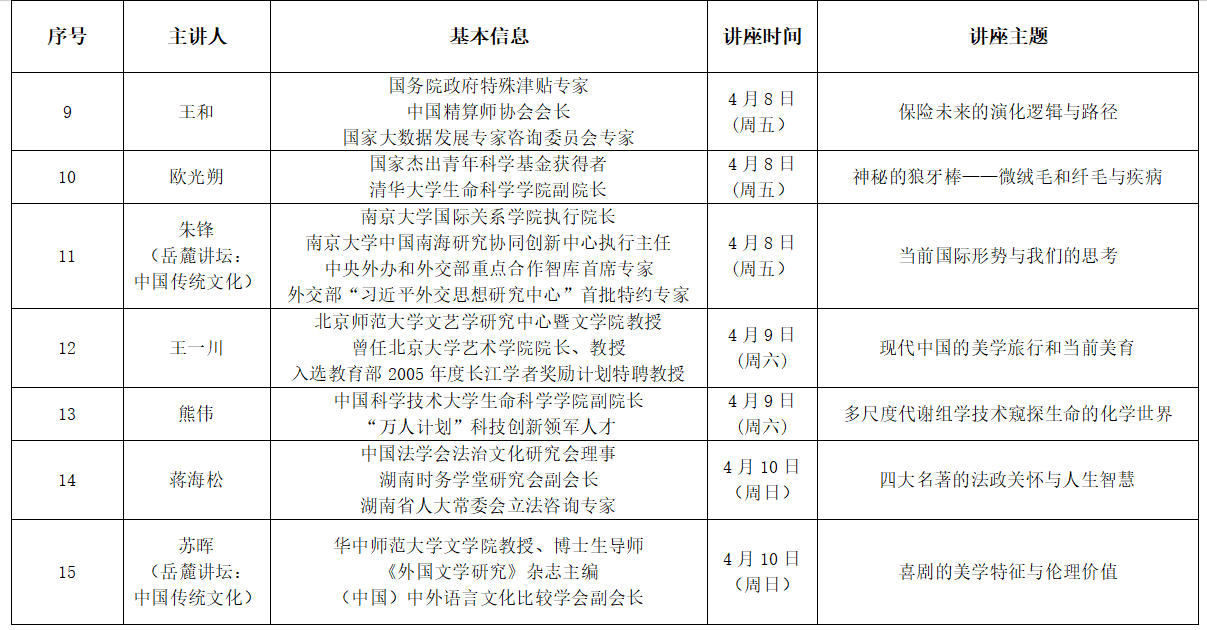 | 序号 | 主讲人 | 基本信息 | 讲座时间 | 讲座主题 |
|---|---|---|---|---|
| 9 | 王和 | 国务院政府特殊津贴专家 中国精算师协会会长 国家大数据发展专家咨询委员会专家 | 4月8日（周五） | 保险未来的演化逻辑与路径 |
| 10 | 欧光朔 | 国家杰出青年科学基金获得者 清华大学生命科学学院副院长 | 4月8日（周五） | 神秘的狼牙棒——微绒毛和纤毛与疾病 |
| 11 | 朱锋（岳麓讲坛：中国传统文化） | 南京大学国际关系学院执行院长 南京大学中国南海研究协同创新中心执行主任 中央外办和外交部重点合作智库首席专家 外交部“习近平外交思想研究中心”首批特约专家 | 4月8日（周五） | 当前国际形势与我们的思考 |
| 12 | 王一川 | 北京师范大学文艺学研究中心暨文学院教授 曾任北京大学艺术学院院长、教授 入选教育部2005年度长江学者奖励计划特聘教授 | 4月9日（周六） | 现代中国的美学旅行和当前美育 |
| 13 | 熊伟 | 中国科学技术大学生命科学学院副院长 “万人计划”科技创新领军人才 | 4月9日（周六） | 多尺度代谢组学技术窥探生命的化学世界 |
| 14 | 蒋海松 | 中国法学会法治文化研究会理事 湖南时务学堂研究会副会长 湖南省人大常委会立法咨询专家 | 4月10日（周日） | 四大名著的法政关怀与人生智慧 |
| 15 | 苏晖（岳麓讲坛：中国传统文化） | 华中师范大学文学院教授、博士生导师 《外国文学研究》杂志主编 （中国）中外语言文化比较学会副会长 | 4月10日（周日） | 喜剧的美学特征与伦理价值 |